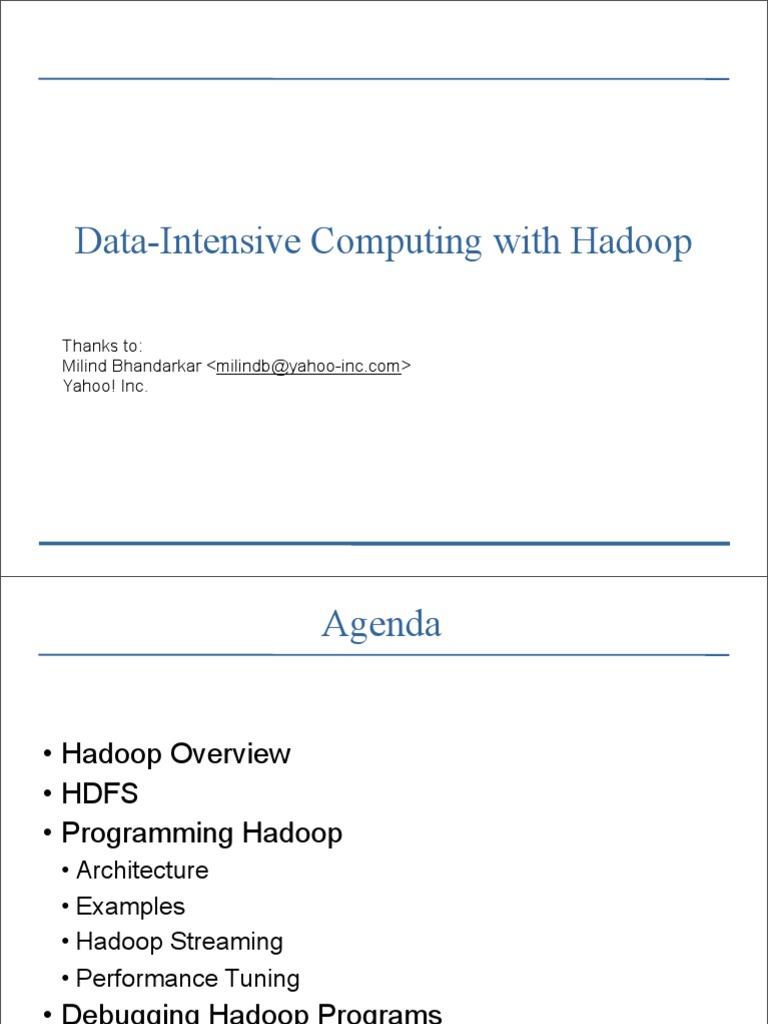 Data-Intensive Computing with Hadoop

Thanks to:
Milind Bhandarkar <milindb@yahoo-inc.com>
Yahoo! Inc.

Agenda

• Hadoop Overview
• HDFS
• Programming Hadoop
• Architecture
• Examples
• Hadoop Streaming
• Performance Tuning
• Debugging Hadoop Programs